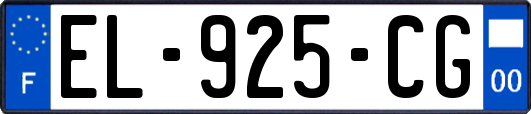 F

EL-925-CG

00